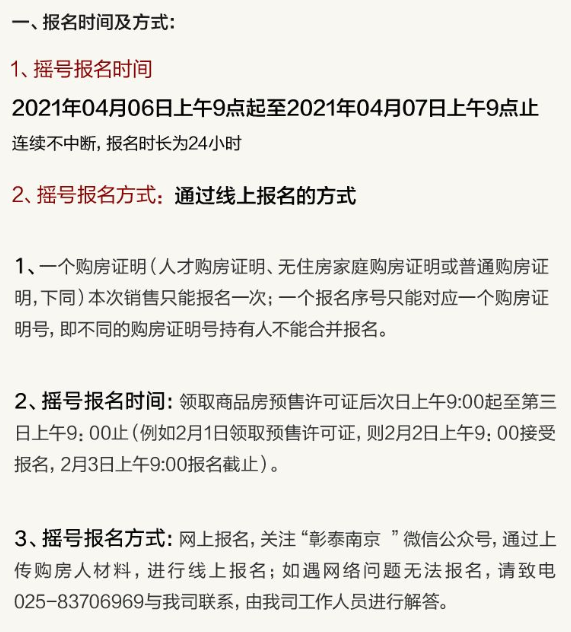 一、报名时间及方式：

1、摇号报名时间

2021年04月06日上午9点起至2021年04月07日上午9点止

连续不中断，报名时长为24小时

2、摇号报名方式：通过线上报名的方式

1、一个购房证明（人才购房证明、无住房家庭购房证明或普通购房证明，下同）本次销售只能报名一次；一个报名序号只能对应一个购房证明号，即不同的购房证明号持有人不能合并报名。

2、摇号报名时间：领取商品房预售许可证后次日上午9:00起至第三日上午9：00止（例如2月1日领取预售许可证，则2月2日上午9：00接受报名，2月3日上午9:00报名截止）。

3、摇号报名方式：网上报名，关注“彰泰南京 ”微信公众号，通过上传购房人材料，进行线上报名；如遇网络问题无法报名，请致电025-83706969与我司联系，由我司工作人员进行解答。